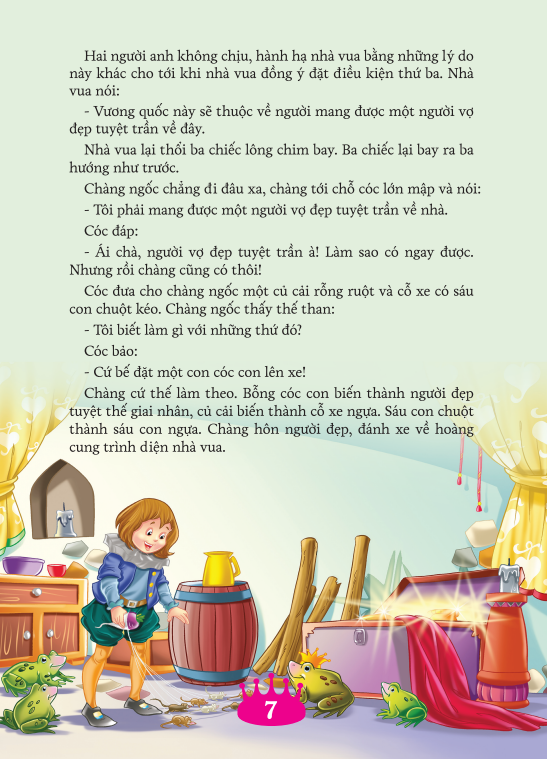 Hai người anh không chịu, hành hạ nhà vua bằng những lý do này khác cho tới khi nhà vua đồng ý đặt điều kiện thứ ba. Nhà vua nói:

- Vương quốc này sẽ thuộc về người mang được một người vợ đẹp tuyệt trần về đây.

Nhà vua lại thổi ba chiếc lông chim bay. Ba chiếc lại bay ra ba hướng như trước.

Chàng ngốc chẳng đi đâu xa, chàng tới chỗ cóc lớn mập và nói:

- Tôi phải mang được một người vợ đẹp tuyệt trần về nhà.

Cóc đáp:

- Ái chà, người vợ đẹp tuyệt trần à! Làm sao có ngay được. Nhưng rồi chàng cũng có thôi!

Cóc đưa cho chàng ngốc một củ cải rỗng ruột và cỗ xe có sáu con chuột kéo. Chàng ngốc thấy thế than:

- Tôi biết làm gì với những thứ đó?

Cóc bảo:

- Cứ bế đặt một con cóc con lên xe!

Chàng cứ thế làm theo. Bỗng cóc con biến thành người đẹp tuyệt thế giai nhân, củ cải biến thành cỗ xe ngựa. Sáu con chuột thành sáu con ngựa. Chàng hôn người đẹp, đánh xe về hoàng cung trình diện nhà vua.

7